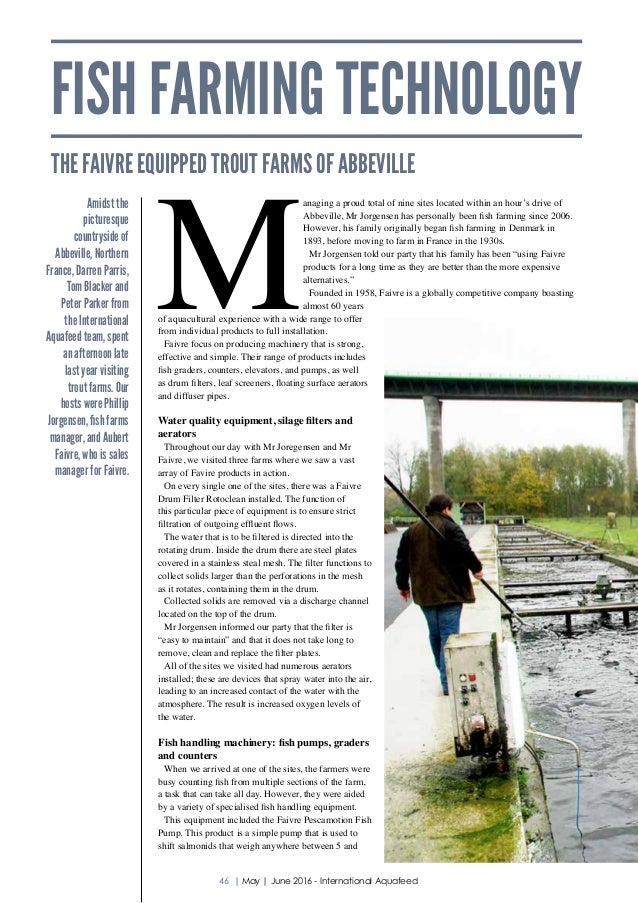 FISH FARMING TECHNOLOGY

THE FAIVRE EQUIPPED TROUT FARMS OF ABBEVILLE

Amidst the picturesque countryside of Abbeville, Northern France, Darren Parris, Tom Blacker and Peter Parker from the International Aquafeed team, spent an afternoon late last year visiting trout farms. Our hosts were Phillip Jorgensen, fish farms manager, and Aubert Faivre, who is sales manager for Faivre.

Managing a proud total of nine sites located within an hour's drive of Abbeville, Mr Jorgensen has personally been fish farming since 2006. However, his family originally began fish farming in Denmark in 1893, before moving to farm in France in the 1930s.

Mr Jorgensen told our party that his family has been "using Faivre products for a long time as they are better than the more expensive alternatives."

Founded in 1958, Faivre is a globally competitive company boasting almost 60 years of aquacultural experience with a wide range to offer from individual products to full installation.

Faivre focus on producing machinery that is strong, effective and simple. Their range of products includes fish graders, counters, elevators, and pumps, as well as drum filters, leaf screeners, floating surface aerators and diffuser pipes.

Water quality equipment, silage filters and aerators

Throughout our day with Mr Joregensen and Mr Faivre, we visited three farms where we saw a vast array of Favire products in action.

On every single one of the sites, there was a Faivre Drum Filter Rotoclean installed. The function of this particular piece of equipment is to ensure strict filtration of outgoing effluent flows.

The water that is to be filtered is directed into the rotating drum. Inside the drum there are steel plates covered in a stainless steal mesh. The filter functions to collect solids larger than the perforations in the mesh as it rotates, containing them in the drum.

Collected solids are removed via a discharge channel located on the top of the drum.

Mr Jorgensen informed our party that the filter is "easy to maintain" and that it does not take long to remove, clean and replace the filter plates.

All of the sites we visited had numerous aerators installed; these are devices that spray water into the air, leading to an increased contact of the water with the atmosphere. The result is increased oxygen levels of the water.

Fish handling machinery: fish pumps, graders and counters

When we arrived at one of the sites, the farmers were busy counting fish from multiple sections of the farm, a task that can take all day. However, they were aided by a variety of specialised fish handling equipment.

This equipment included the Faivre Pescamotion Fish Pump. This product is a simple pump that is used to shift salmonids that weigh anywhere between 5 and

46 | May | June 2016 - International Aquafeed